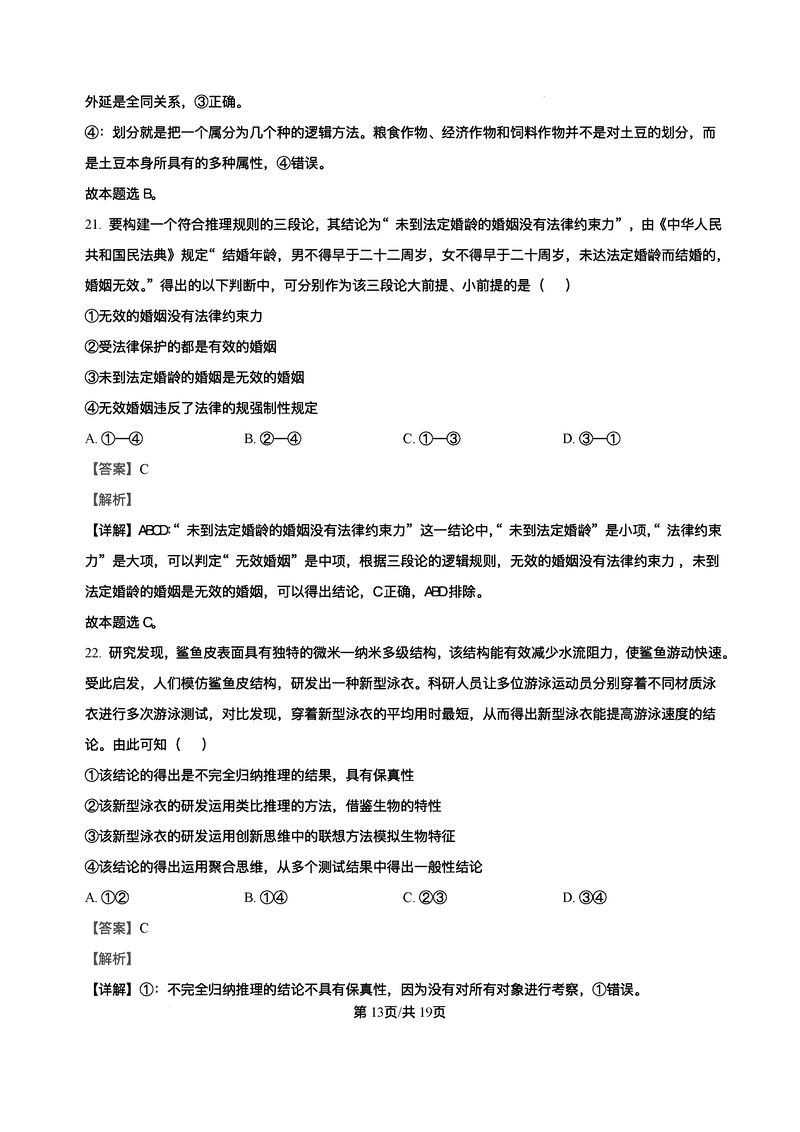 外延是全同关系，③正确。

④：划分就是把一个属分为几个种的逻辑方法。粮食作物、经济作物和饲料作物并不是对土豆的划分，而是土豆本身所具有的多种属性，④错误。

故本题选 B。

21. 要构建一个符合推理规则的三段论，其结论为“未到法定婚龄的婚姻没有法律约束力”，由《中华人民共和国民法典》规定“结婚年龄，男不得早于二十二周岁，女不得早于二十周岁，未达法定婚龄而结婚的，婚姻无效。”得出的以下判断中，可分别作为该三段论大前提、小前提的是（　）

①无效的婚姻没有法律约束力

②受法律保护的都是有效的婚姻

③未到法定婚龄的婚姻是无效的婚姻

④无效婚姻违反了法律的规强制性规定

A. ①—④　　B. ②—④　　C. ①—③　　D. ③—①

【答案】C

【解析】

【详解】ABCD:“未到法定婚龄的婚姻没有法律约束力”这一结论中,“未到法定婚龄”是小项,“法律约束力”是大项，可以判定“无效婚姻”是中项，根据三段论的逻辑规则，无效的婚姻没有法律约束力，未到法定婚龄的婚姻是无效的婚姻，可以得出结论，C正确，ABD排除。

故本题选 C。

22. 研究发现，鲨鱼皮表面具有独特的微米—纳米多级结构，该结构能有效减少水流阻力，使鲨鱼游动快速。受此启发，人们模仿鲨鱼皮结构，研发出一种新型泳衣。科研人员让多位游泳运动员分别穿着不同材质泳衣进行多次游泳测试，对比发现，穿着新型泳衣的平均用时最短，从而得出新型泳衣能提高游泳速度的结论。由此可知（　）

①该结论的得出是不完全归纳推理的结果，具有保真性

②该新型泳衣的研发运用类比推理的方法，借鉴生物的特性

③该新型泳衣的研发运用创新思维中的联想方法模拟生物特征

④该结论的得出运用聚合思维，从多个测试结果中得出一般性结论

A. ①②　　B. ①④　　C. ②③　　D. ③④

【答案】C

【解析】

【详解】①：不完全归纳推理的结论不具有保真性，因为没有对所有对象进行考察，①错误。

第 13页/共 19页